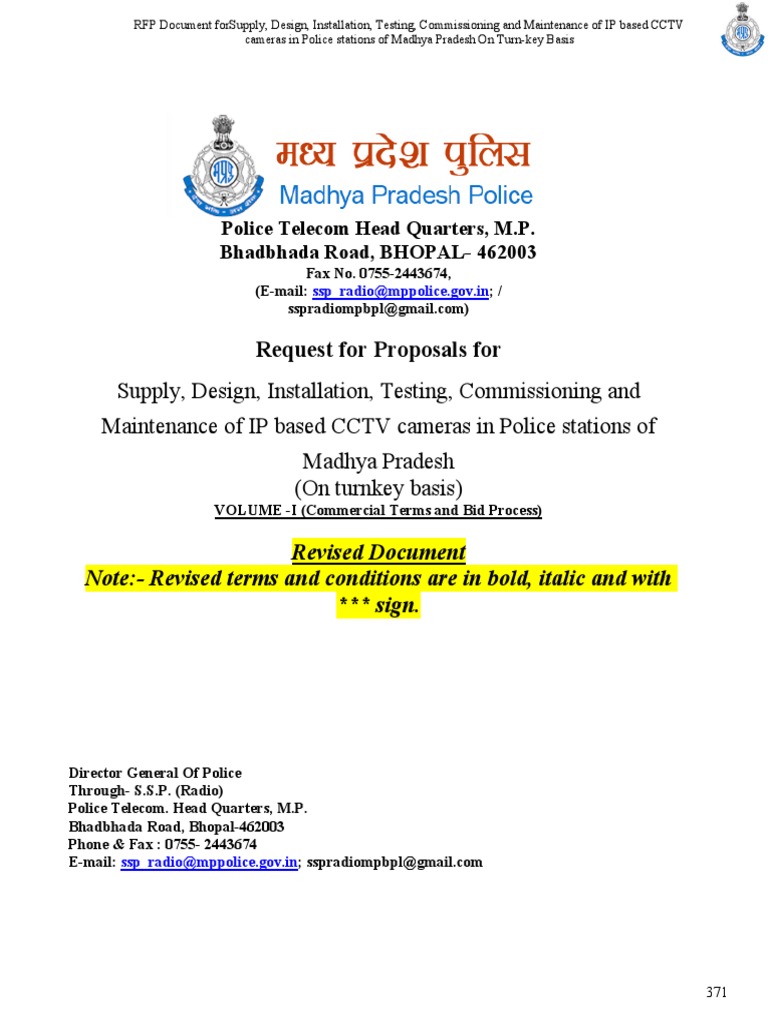 RFP Document forSupply, Design, Installation, Testing, Commissioning and Maintenance of IP based CCTV cameras in Police stations of Madhya Pradesh On Turn-key Basis

मध्य प्रदेश पुलिस
Madhya Pradesh Police

Police Telecom Head Quarters, M.P.
Bhadbhada Road, BHOPAL- 462003
Fax No. 0755-2443674,
(E-mail: ssp_radio@mppolice.gov.in; / sspradiompbpl@gmail.com)

Request for Proposals for

Supply, Design, Installation, Testing, Commissioning and Maintenance of IP based CCTV cameras in Police stations of Madhya Pradesh
(On turnkey basis)
VOLUME -I (Commercial Terms and Bid Process)

Revised Document
Note:- Revised terms and conditions are in bold, italic and with *** sign.

Director General Of Police
Through- S.S.P. (Radio)
Police Telecom. Head Quarters, M.P.
Bhadbhada Road, Bhopal-462003
Phone & Fax : 0755- 2443674
E-mail: ssp_radio@mppolice.gov.in; sspradiompbpl@gmail.com

371